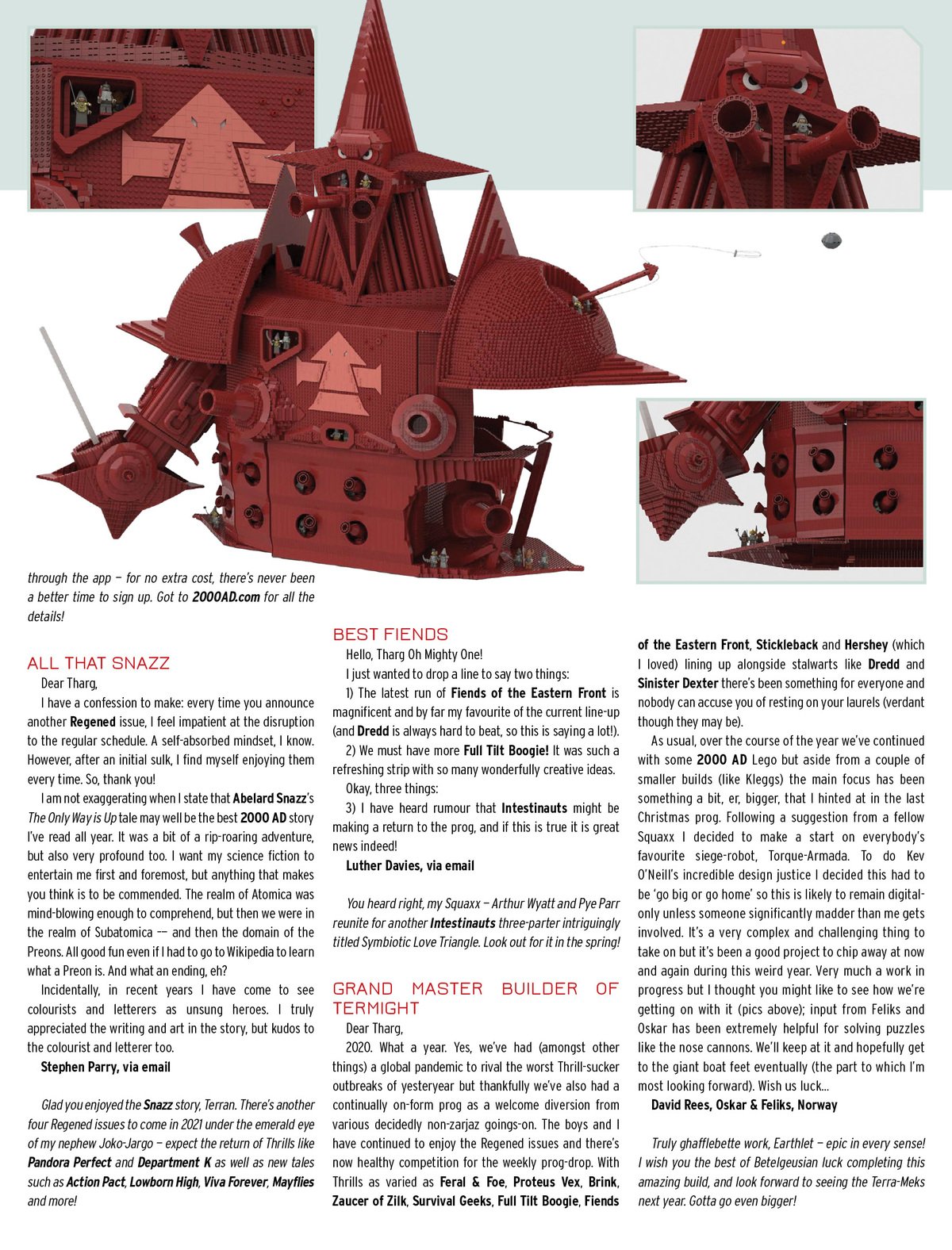 through the app – for no extra cost, there's never been a better time to sign up. Got to 2000AD.com for all the details!

ALL THAT SNAZZ

Dear Tharg,

I have a confession to make: every time you announce another Regened issue, I feel impatient at the disruption to the regular schedule. A self-absorbed mindset, I know. However, after an initial sulk, I find myself enjoying them every time. So, thank you!

I am not exaggerating when I state that Abelard Snazz's The Only Way is Up tale may well be the best 2000 AD story I've read all year. It was a bit of a rip-roaring adventure, but also very profound too. I want my science fiction to entertain me first and foremost, but anything that makes you think is to be commended. The realm of Atomica was mind-blowing enough to comprehend, but then we were in the realm of Subatomica –– and then the domain of the Preons. All good fun even if I had to go to Wikipedia to learn what a Preon is. And what an ending, eh?

Incidentally, in recent years I have come to see colourists and letterers as unsung heroes. I truly appreciated the writing and art in the story, but kudos to the colourist and letterer too.

Stephen Parry, via email

Glad you enjoyed the Snazz story, Terran. There's another four Regened issues to come in 2021 under the emerald eye of my nephew Joko-Jargo – expect the return of Thrills like Pandora Perfect and Department K as well as new tales such as Action Pact, Lowborn High, Viva Forever, Mayflies and more!

BEST FIENDS

Hello, Tharg Oh Mighty One!

I just wanted to drop a line to say two things:

1) The latest run of Fiends of the Eastern Front is magnificent and by far my favourite of the current line-up (and Dredd is always hard to beat, so this is saying a lot!).

2) We must have more Full Tilt Boogie! It was such a refreshing strip with so many wonderfully creative ideas.

Okay, three things:

3) I have heard rumour that Intestinauts might be making a return to the prog, and if this is true it is great news indeed!

Luther Davies, via email

You heard right, my Squaxx – Arthur Wyatt and Pye Parr reunite for another Intestinauts three-parter intriguingly titled Symbiotic Love Triangle. Look out for it in the spring!

GRAND MASTER BUILDER OF TERMIGHT

Dear Tharg,

2020. What a year. Yes, we've had (amongst other things) a global pandemic to rival the worst Thrill-sucker outbreaks of yesteryear but thankfully we've also had a continually on-form prog as a welcome diversion from various decidedly non-zarjaz goings-on. The boys and I have continued to enjoy the Regened issues and there's now healthy competition for the weekly prog-drop. With Thrills as varied as Feral & Foe, Proteus Vex, Brink, Zaucer of Zilk, Survival Geeks, Full Tilt Boogie, Fiends of the Eastern Front, Stickleback and Hershey (which I loved) lining up alongside stalwarts like Dredd and Sinister Dexter there's been something for everyone and nobody can accuse you of resting on your laurels (verdant though they may be).

As usual, over the course of the year we've continued with some 2000 AD Lego but aside from a couple of smaller builds (like Kleggs) the main focus has been something a bit, er, bigger, that I hinted at in the last Christmas prog. Following a suggestion from a fellow Squaxx I decided to make a start on everybody's favourite siege-robot, Torque-Armada. To do Kev O'Neill's incredible design justice I decided this had to be 'go big or go home' so this is likely to remain digital-only unless someone significantly madder than me gets involved. It's a very complex and challenging thing to take on but it's been a good project to chip away at now and again during this weird year. Very much a work in progress but I thought you might like to see how we're getting on with it (pics above); input from Feliks and Oskar has been extremely helpful for solving puzzles like the nose cannons. We'll keep at it and hopefully get to the giant boat feet eventually (the part to which I'm most looking forward). Wish us luck...

David Rees, Oskar & Feliks, Norway

Truly ghafflebette work, Earthlet – epic in every sense! I wish you the best of Betelgeusian luck completing this amazing build, and look forward to seeing the Terra-Meks next year. Gotta go even bigger!